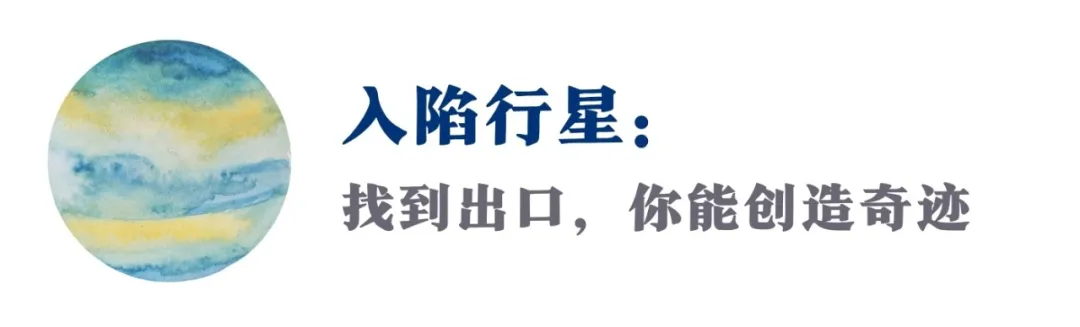 入陷行星：
找到出口，你能创造奇迹